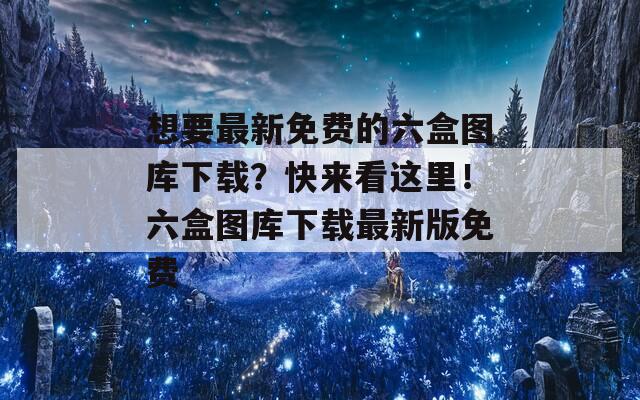 想要最新免费的六盒图库下载？快来看这里！六盒图库下载最新版免费